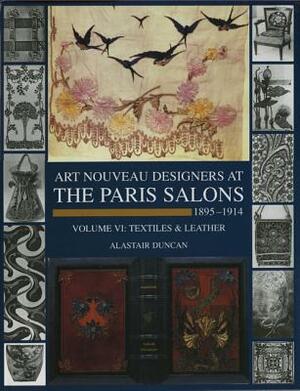 ART NOUVEAU DESIGNERS AT
THE PARIS SALONS
1895–1914
VOLUME VI: TEXTILES & LEATHER
ALASTAIR DUNCAN